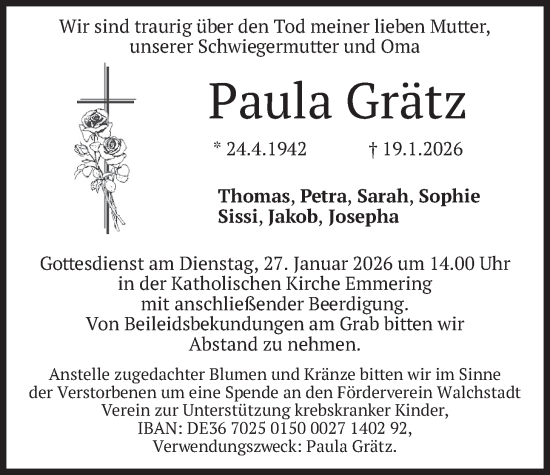 Wir sind traurig über den Tod meiner lieben Mutter, unserer Schwiegermutter und Oma

Paula Grätz

* 24.4.1942 † 19.1.2026

Thomas, Petra, Sarah, Sophie
Sissi, Jakob, Josepha

Gottesdienst am Dienstag, 27. Januar 2026 um 14.00 Uhr in der Katholischen Kirche Emmering mit anschließender Beerdigung. Von Beileidsbekundungen am Grab bitten wir Abstand zu nehmen.

Anstelle zugedachter Blumen und Kränze bitten wir im Sinne der Verstorbenen um eine Spende an den Förderverein Walchstadt Verein zur Unterstützung krebskranker Kinder, IBAN: DE36 7025 0150 0027 1402 92, Verwendungszweck: Paula Grätz.